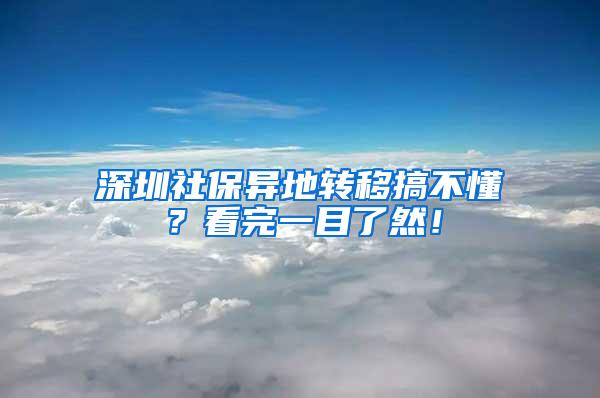 深圳社保异地转移搞不懂？看完一目了然！